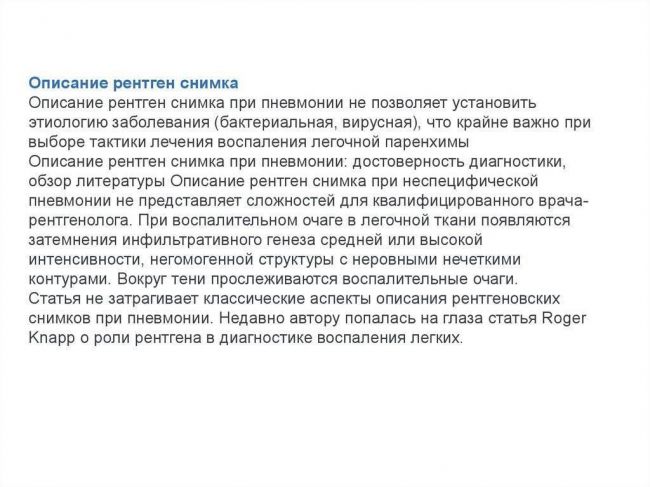 Описание рентген снимка
Описание рентген снимка при пневмонии не позволяет установить этиологию заболевания (бактериальная, вирусная), что крайне важно при выборе тактики лечения воспаления легочной паренхимы
Описание рентген снимка при пневмонии: достоверность диагностики, обзор литературы Описание рентген снимка при неспецифической пневмонии не представляет сложностей для квалифицированного врача-рентгенолога. При воспалительном очаге в легочной ткани появляются затемнения инфильтративного генеза средней или высокой интенсивности, негомогенной структуры с неровными нечеткими контурами. Вокруг тени прослеживаются воспалительные очаги.
Статья не затрагивает классические аспекты описания рентгеновских снимков при пневмонии. Недавно автору попалась на глаза статья Roger Knapp о роли рентгена в диагностике воспаления легких.